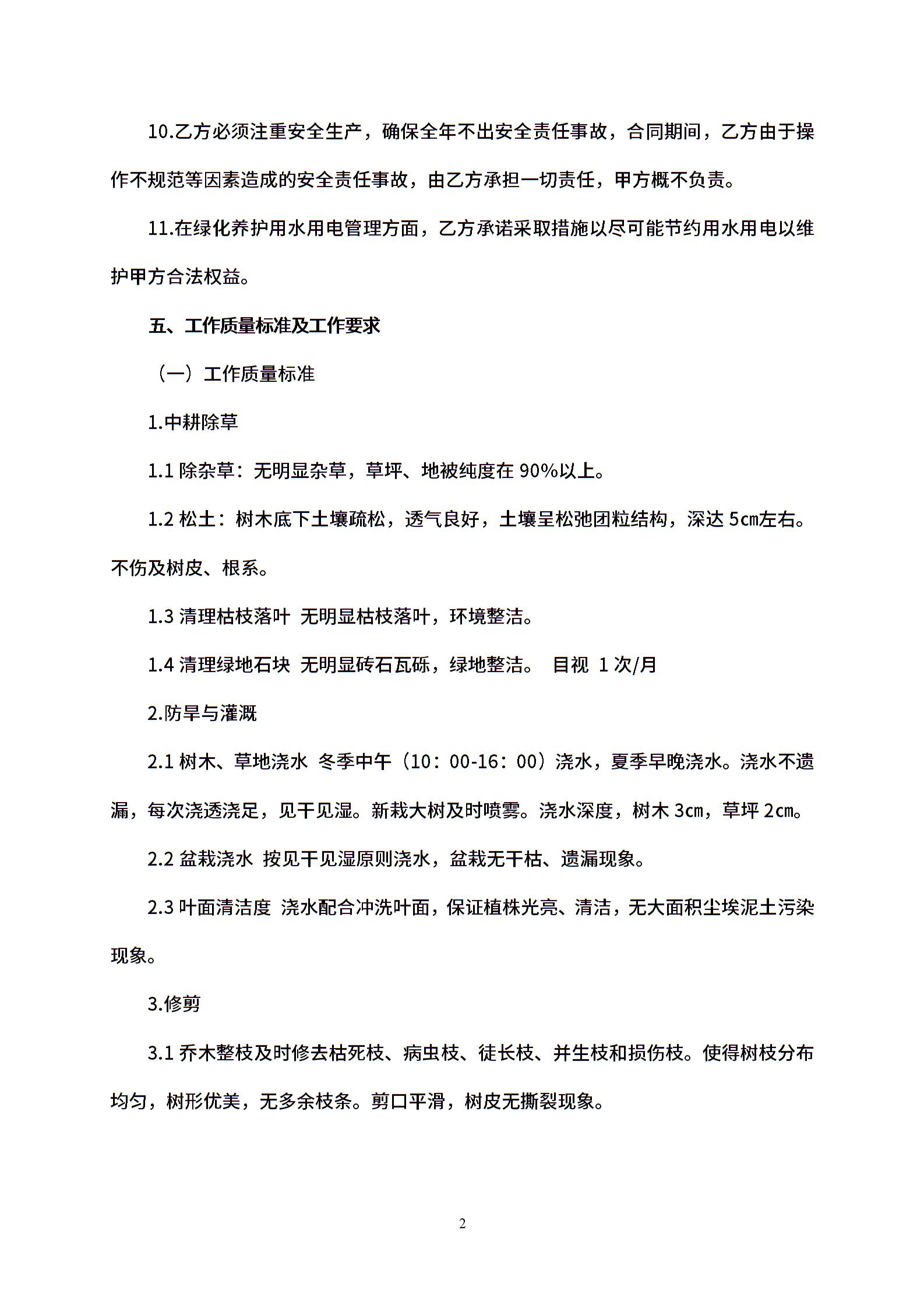 10.乙方必须注重安全生产，确保全年不出安全责任事故，合同期间，乙方由于操作不规范等因素造成的安全责任事故，由乙方承担一切责任，甲方概不负责。

11.在绿化养护用水用电管理方面，乙方承诺采取措施以尽可能节约用水用电以维护甲方合法权益。

五、工作质量标准及工作要求

（一）工作质量标准

1.中耕除草

1.1 除杂草：无明显杂草，草坪、地被纯度在 90%以上。

1.2 松土：树木底下土壤疏松，透气良好，土壤呈松弛团粒结构，深达 5cm左右。不伤及树皮、根系。

1.3 清理枯枝落叶 无明显枯枝落叶，环境整洁。

1.4 清理绿地石块 无明显砖石瓦砾，绿地整洁。 目视 1 次/月

2.防旱与灌溉

2.1 树木、草地浇水 冬季中午（10：00-16：00）浇水，夏季早晚浇水。浇水不遗漏，每次浇透浇足，见干见湿。新栽大树及时喷雾。浇水深度，树木 3cm，草坪 2cm。

2.2 盆栽浇水 按见干见湿原则浇水，盆栽无干枯、遗漏现象。

2.3 叶面清洁度 浇水配合冲洗叶面，保证植株光亮、清洁，无大面积尘埃泥土污染现象。

3.修剪

3.1 乔木整枝及时修去枯死枝、病虫枝、徒长枝、并生枝和损伤枝。使得树枝分布均匀，树形优美，无多余枝条。剪口平滑，树皮无撕裂现象。

2